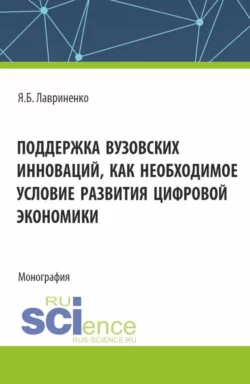 Я.Б. Лавриненко

ПОДДЕРЖКА ВУЗОВСКИХ ИННОВАЦИЙ, КАК НЕОБХОДИМОЕ УСЛОВИЕ РАЗВИТИЯ ЦИФРОВОЙ ЭКОНОМИКИ

Монография

RU
SCIence
RUS-SCIENCE.RU